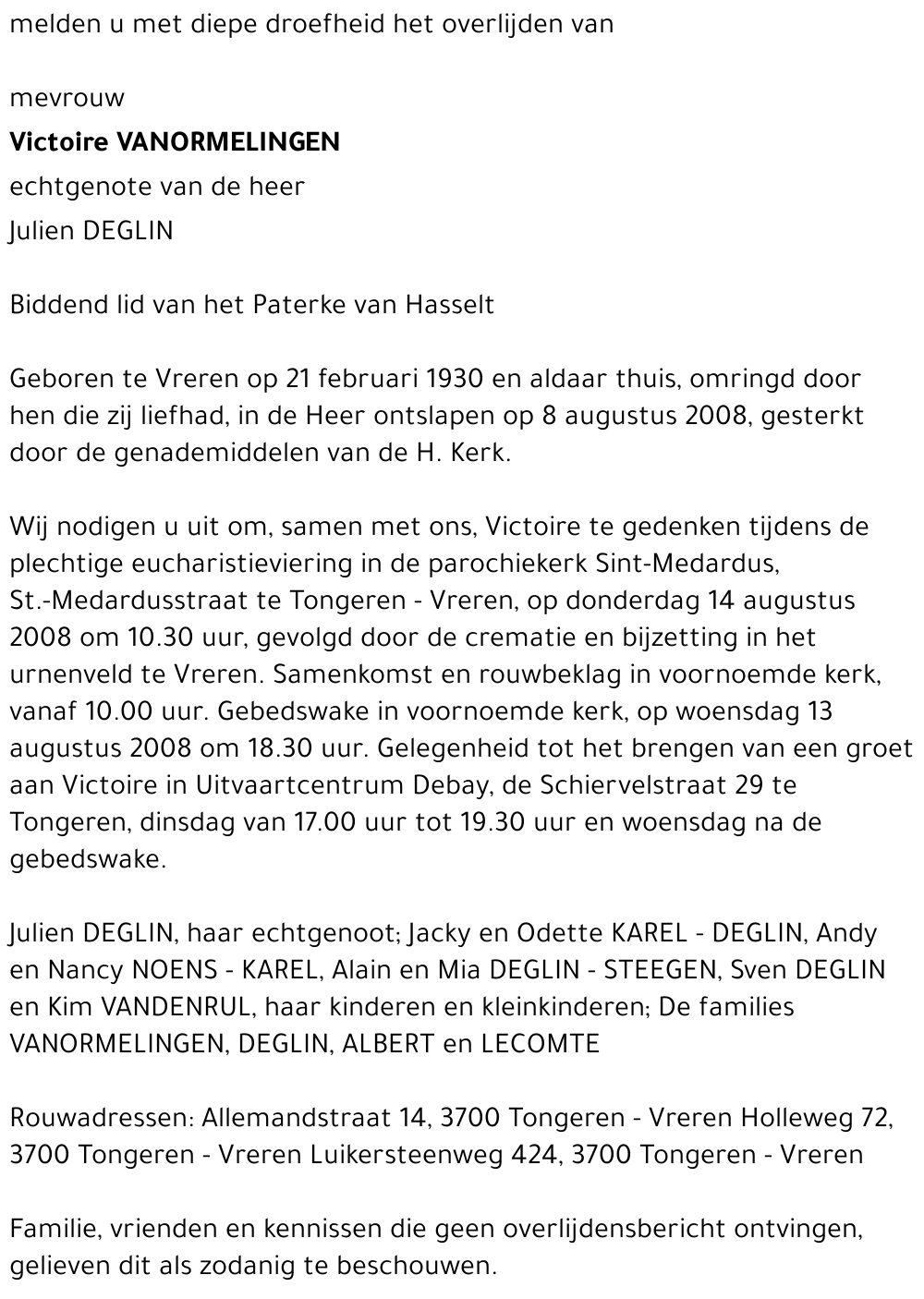 melden u met diepe droefheid het overlijden van

mevrouw
Victoire VANORMELINGEN
echtgenote van de heer
Julien DEGLIN

Biddend lid van het Paterke van Hasselt

Geboren te Vreren op 21 februari 1930 en aldaar thuis, omringd door hen die zij liefhad, in de Heer ontslapen op 8 augustus 2008, gesterkt door de genademiddelen van de H. Kerk.

Wij nodigen u uit om, samen met ons, Victoire te gedenken tijdens de plechtige eucharistieviering in de parochiekerk Sint-Medardus, St.-Medardusstraat te Tongeren - Vreren, op donderdag 14 augustus 2008 om 10.30 uur, gevolgd door de crematie en bijzetting in het urnenveld te Vreren. Samenkomst en rouwbeklag in voornoemde kerk, vanaf 10.00 uur. Gebedswake in voornoemde kerk, op woensdag 13 augustus 2008 om 18.30 uur. Gelegenheid tot het brengen van een groet aan Victoire in Uitvaartcentrum Debay, de Schiervelstraat 29 te Tongeren, dinsdag van 17.00 uur tot 19.30 uur en woensdag na de gebedswake.

Julien DEGLIN, haar echtgenoot; Jacky en Odette KAREL - DEGLIN, Andy en Nancy NOENS - KAREL, Alain en Mia DEGLIN - STEEGEN, Sven DEGLIN en Kim VANDENRUL, haar kinderen en kleinkinderen; De families VANORMELINGEN, DEGLIN, ALBERT en LECOMTE

Rouwadressen: Allemandstraat 14, 3700 Tongeren - Vreren Holleweg 72, 3700 Tongeren - Vreren Luikersteenweg 424, 3700 Tongeren - Vreren

Familie, vrienden en kennissen die geen overlijdensbericht ontvingen, gelieven dit als zodanig te beschouwen.